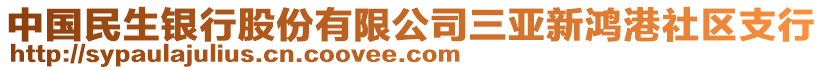 中国民生银行股份有限公司三亚新鸿港社区支行
http://sypaulajulius.cn.coovee.com